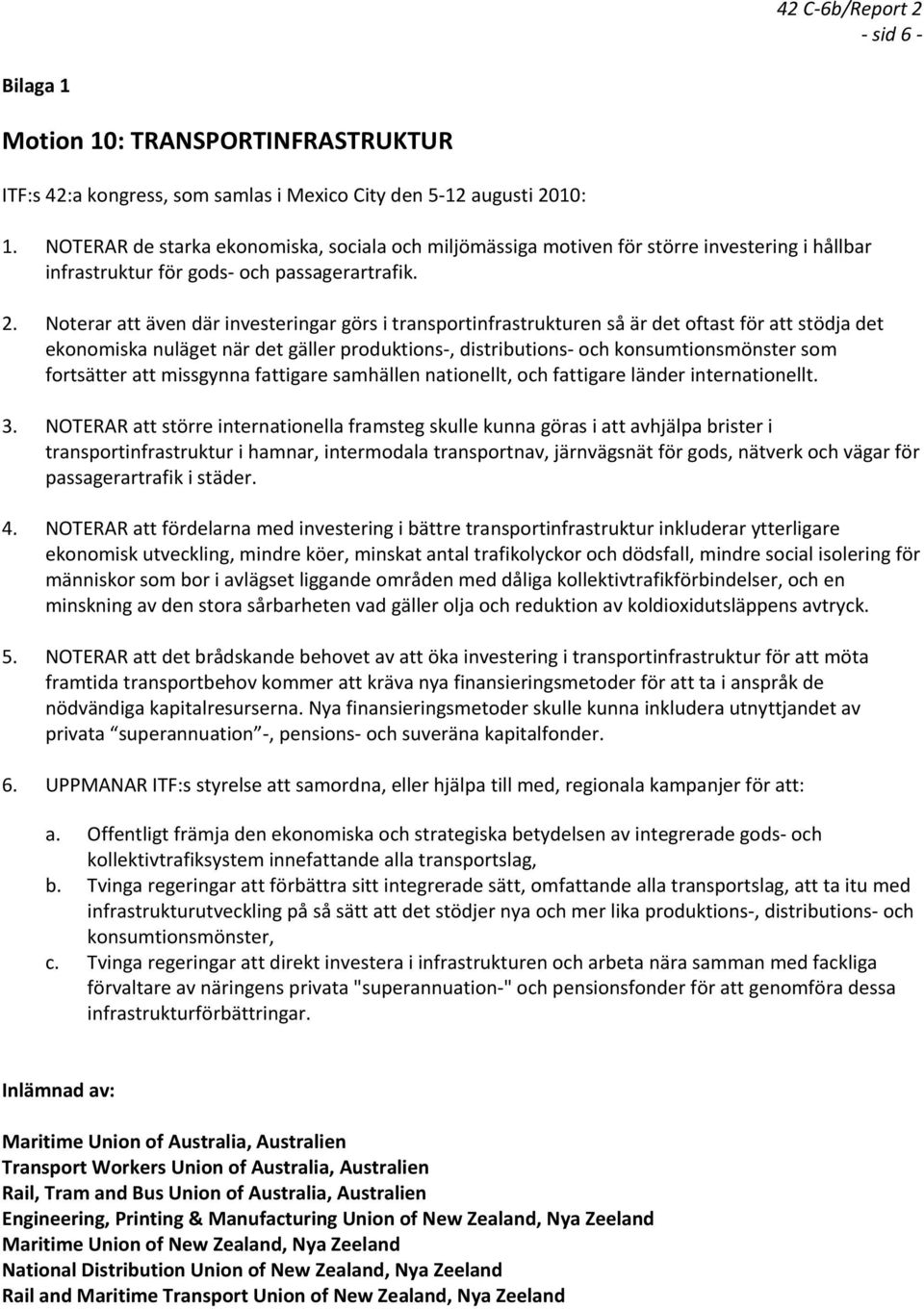 42 C-6b/Report 2
- sid 6 -

Bilaga 1

Motion 10: TRANSPORTINFRASTRUKTUR

ITF:s 42:a kongress, som samlas i Mexico City den 5-12 augusti 2010:

1. NOTERAR de starka ekonomiska, sociala och miljömässiga motiven för större investering i hållbar infrastruktur för gods- och passagerartrafik.

2. Noterar att även där investeringar görs i transportinfrastrukturen så är det oftast för att stödja det ekonomiska nuläget när det gäller produktions-, distributions- och konsumtionsmönster som fortsätter att missgynna fattigare samhällen nationellt, och fattigare länder internationellt.

3. NOTERAR att större internationella framsteg skulle kunna göras i att avhjälpa brister i transportinfrastruktur i hamnar, intermodala transportnav, järnvägsnät för gods, nätverk och vägar för passagerartrafik i städer.

4. NOTERAR att fördelarna med investering i bättre transportinfrastruktur inkluderar ytterligare ekonomisk utveckling, mindre köer, minskat antal trafikolyckor och dödsfall, mindre social isolering för människor som bor i avlägset liggande områden med dåliga kollektivtrafikförbindelser, och en minskning av den stora sårbarheten vad gäller olja och reduktion av koldioxidutsläppens avtryck.

5. NOTERAR att det brådskande behovet av att öka investering i transportinfrastruktur för att möta framtida transportbehov kommer att kräva nya finansieringsmetoder för att ta i anspråk de nödvändiga kapitalresurserna. Nya finansieringsmetoder skulle kunna inkludera utnyttjandet av privata "superannuation"-, pensions- och suveräna kapitalfonder.

6. UPPMANAR ITF:s styrelse att samordna, eller hjälpa till med, regionala kampanjer för att:

a. Offentligt främja den ekonomiska och strategiska betydelsen av integrerade gods- och kollektivtrafiksystem innefattande alla transportslag,
b. Tvinga regeringar att förbättra sitt integrerade sätt, omfattande alla transportslag, att ta itu med infrastrukturutveckling på så sätt att det stödjer nya och mer lika produktions-, distributions- och konsumtionsmönster,
c. Tvinga regeringar att direkt investera i infrastrukturen och arbeta nära samman med fackliga förvaltare av näringens privata "superannuation-" och pensionsfonder för att genomföra dessa infrastrukturförbättringar.

Inlämnad av:

Maritime Union of Australia, Australien
Transport Workers Union of Australia, Australien
Rail, Tram and Bus Union of Australia, Australien
Engineering, Printing & Manufacturing Union of New Zealand, Nya Zeeland
Maritime Union of New Zealand, Nya Zeeland
National Distribution Union of New Zealand, Nya Zeeland
Rail and Maritime Transport Union of New Zealand, Nya Zeeland